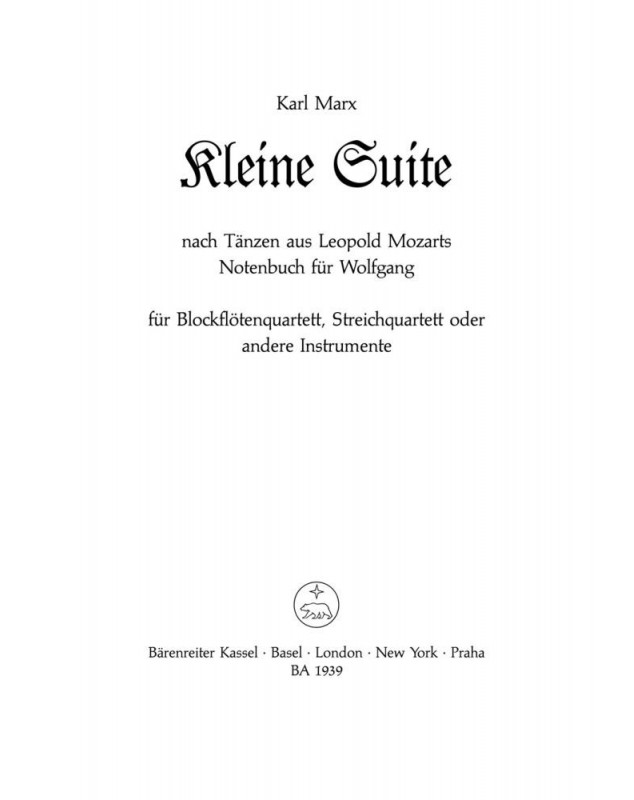 Karl Marx

Kleine Suite

nach Tänzen aus Leopold Mozarts Notenbuch für Wolfgang

für Blockflötenquartett, Streichquartett oder andere Instrumente

Bärenreiter Kassel · Basel · London · New York · Praha
BA 1939